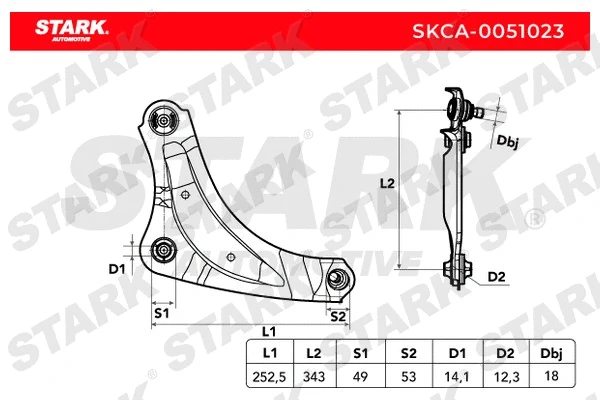 STARK AUTOMOTIVE

SKCA-0051023

Dbj

L2

D1

D2

S1

S2

L1

| L1 | L2 | S1 | S2 | D1 | D2 | Dbj |
|---|---|---|---|---|---|---|
| 252,5 | 343 | 49 | 53 | 14,1 | 12,3 | 18 |